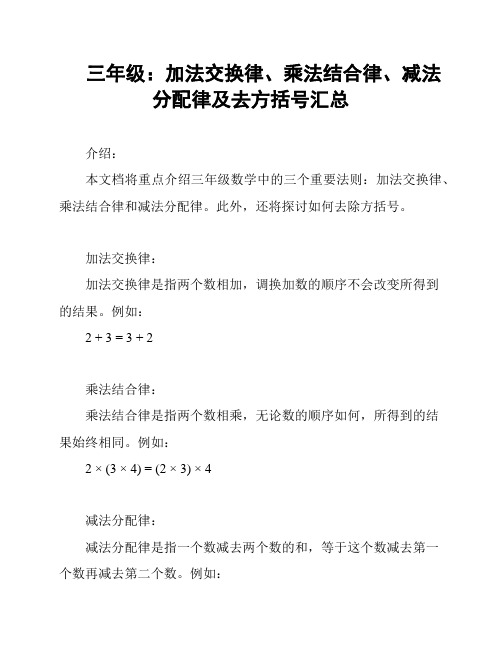 三年级：加法交换律、乘法结合律、减法分配律及去方括号汇总

介绍：

本文档将重点介绍三年级数学中的三个重要法则：加法交换律、乘法结合律和减法分配律。此外，还将探讨如何去除方括号。

加法交换律：

加法交换律是指两个数相加，调换加数的顺序不会改变所得到的结果。例如：

$2 + 3 = 3 + 2$

乘法结合律：

乘法结合律是指两个数相乘，无论数的顺序如何，所得到的结果始终相同。例如：

$2 \times (3 \times 4) = (2 \times 3) \times 4$

减法分配律：

减法分配律是指一个数减去两个数的和，等于这个数减去第一个数再减去第二个数。例如：